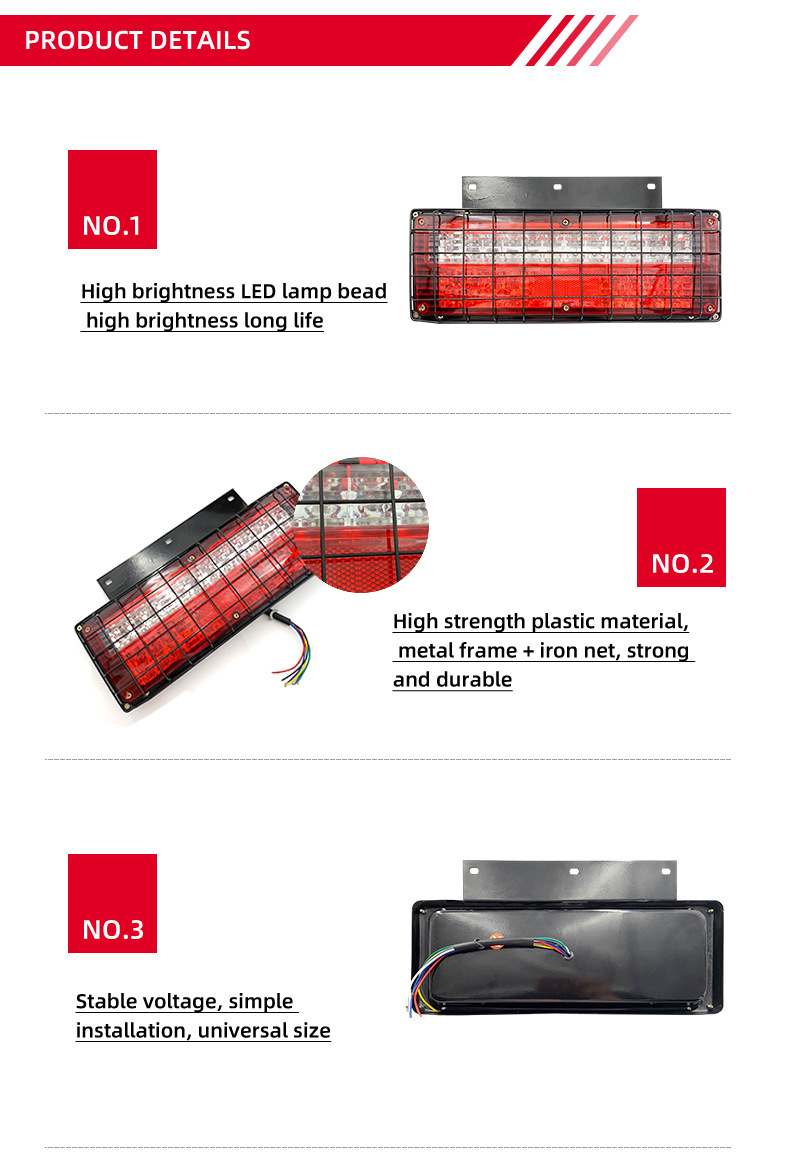 PRODUCT DETAILS

NO.1

High brightness LED lamp bead high brightness long life

NO.2

High strength plastic material, metal frame + iron net, strong and durable

NO.3

Stable voltage, simple installation, universal size